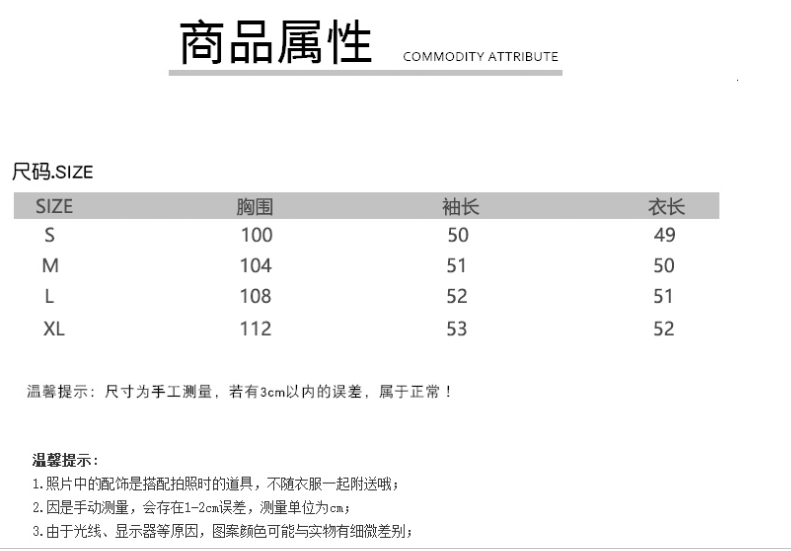 商品属性 COMMODITY ATTRIBUTE

尺码.SIZE

| SIZE | 胸围 | 袖长 | 衣长 |
|---|---|---|---|
| S | 100 | 50 | 49 |
| M | 104 | 51 | 50 |
| L | 108 | 52 | 51 |
| XL | 112 | 53 | 52 |

温馨提示：尺寸为手工测量，若有3cm以内的误差，属于正常！

温馨提示：
1.照片中的配饰是搭配拍照时的道具，不随衣服一起附送哦；
2.因是手动测量，会存在1-2cm误差，测量单位为cm；
3.由于光线、显示器等原因，图案颜色可能与实物有细微差别；